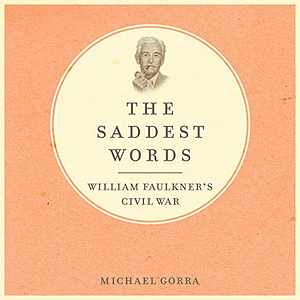 THE SADDEST WORDS

WILLIAM FAULKNER'S CIVIL WAR

MICHAEL GORRA